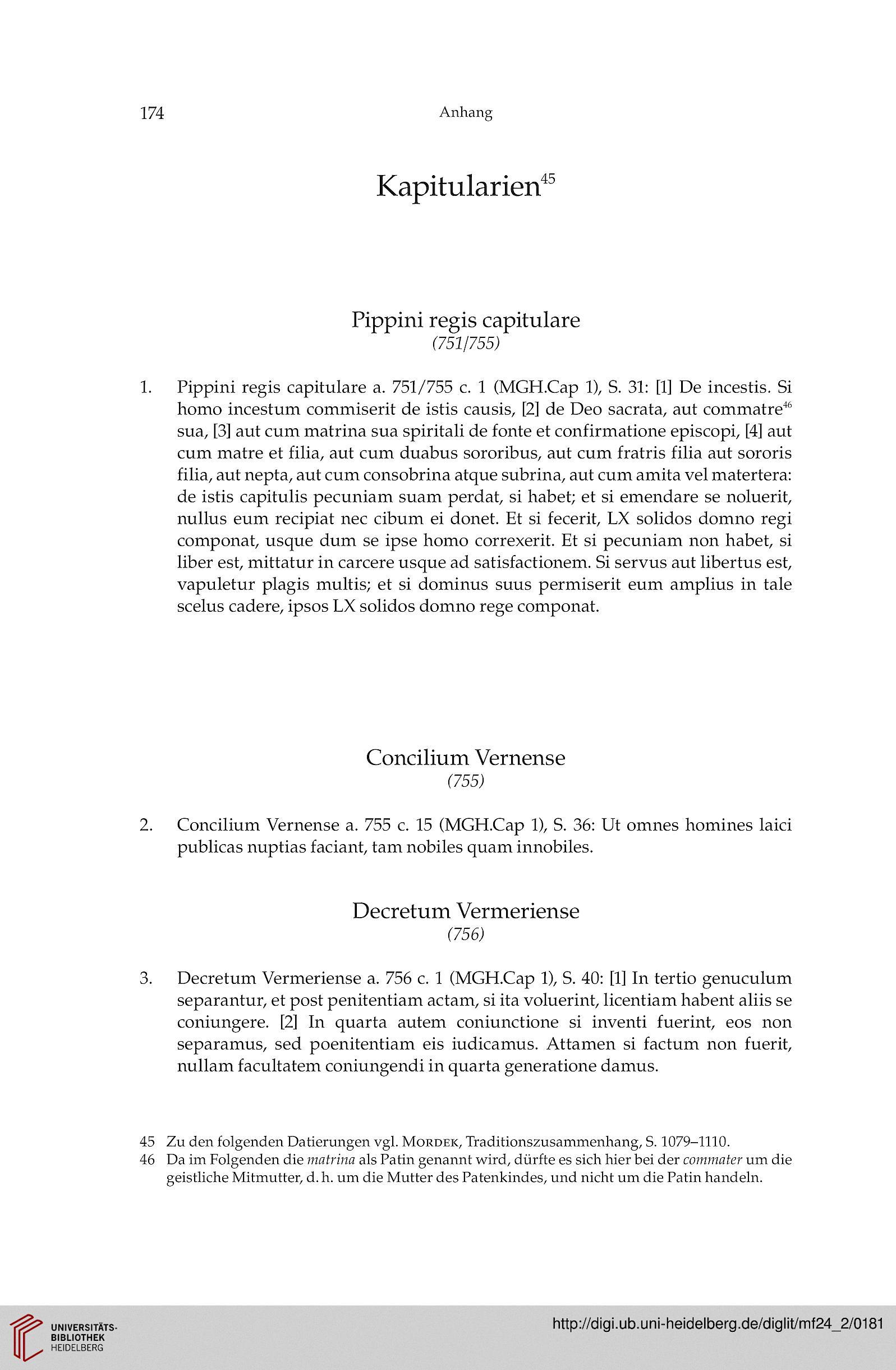 174 Anhang

Kapitularien$^{45}$

Pippini regis capitulare
(751/755)

1. Pippini regis capitulare a. 751/755 c. 1 (MGH.Cap 1), S. 31: [1] De incestis. Si homo incestum commiserit de istis causis, [2] de Deo sacrata, aut commatre$^{46}$ sua, [3] aut cum matrina sua spiritali de fonte et confirmatione episcopi, [4] aut cum matre et filia, aut cum duabus sororibus, aut cum fratris filia aut sororis filia, aut nepta, aut cum consobrina atque subrina, aut cum amita vel matertera: de istis capitulis pecuniam suam perdat, si habet; et si emendare se noluerit, nullus eum recipiat nec cibum ei donet. Et si fecerit, LX solidos domno regi componat, usque dum se ipse homo correxerit. Et si pecuniam non habet, si liber est, mittatur in carcere usque ad satisfactionem. Si servus aut libertus est, vapuletur plagis multis; et si dominus suus permiserit eum amplius in tale scelus cadere, ipsos LX solidos domno rege componat.

Concilium Vernense
(755)

2. Concilium Vernense a. 755 c. 15 (MGH.Cap 1), S. 36: Ut omnes homines laici publicas nuptias faciant, tam nobiles quam innobiles.

Decretum Vermeriense
(756)

3. Decretum Vermeriense a. 756 c. 1 (MGH.Cap 1), S. 40: [1] In tertio genuculum separantur, et post penitentiam actam, si ita voluerint, licentiam habent aliis se coniungere. [2] In quarta autem coniunctione si inventi fuerint, eos non separamus, sed poenitentiam eis iudicamus. Attamen si factum non fuerit, nullam facultatem coniungendi in quarta generatione damus.

45 Zu den folgenden Datierungen vgl. Mordek, Traditionszusammenhang, S. 1079–1110.
46 Da im Folgenden die matrina als Patin genannt wird, dürfte es sich hier bei der commater um die geistliche Mitmutter, d. h. um die Mutter des Patenkindes, und nicht um die Patin handeln.

UNIVERSITÄTS-BIBLIOTHEK HEIDELBERG

http://digi.ub.uni-heidelberg.de/diglit/mf24_2/0181